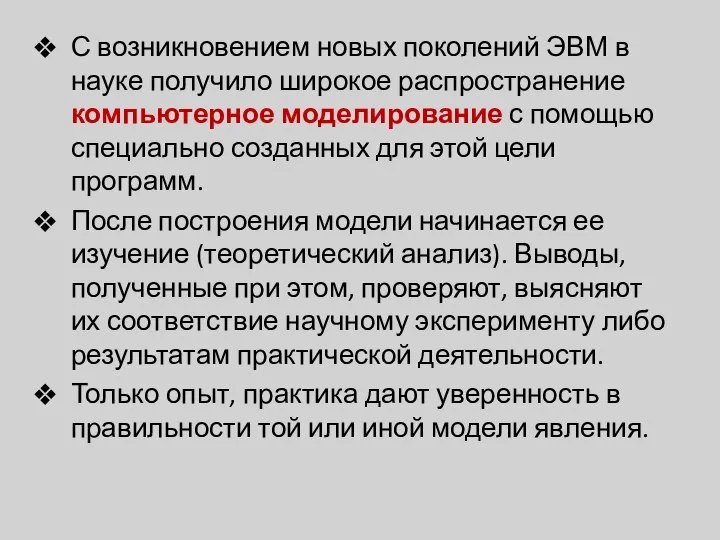 ❖ С возникновением новых поколений ЭВМ в науке получило широкое распространение компьютерное моделирование с помощью специально созданных для этой цели программ.

❖ После построения модели начинается ее изучение (теоретический анализ). Выводы, полученные при этом, проверяют, выясняют их соответствие научному эксперименту либо результатам практической деятельности.

❖ Только опыт, практика дают уверенность в правильности той или иной модели явления.